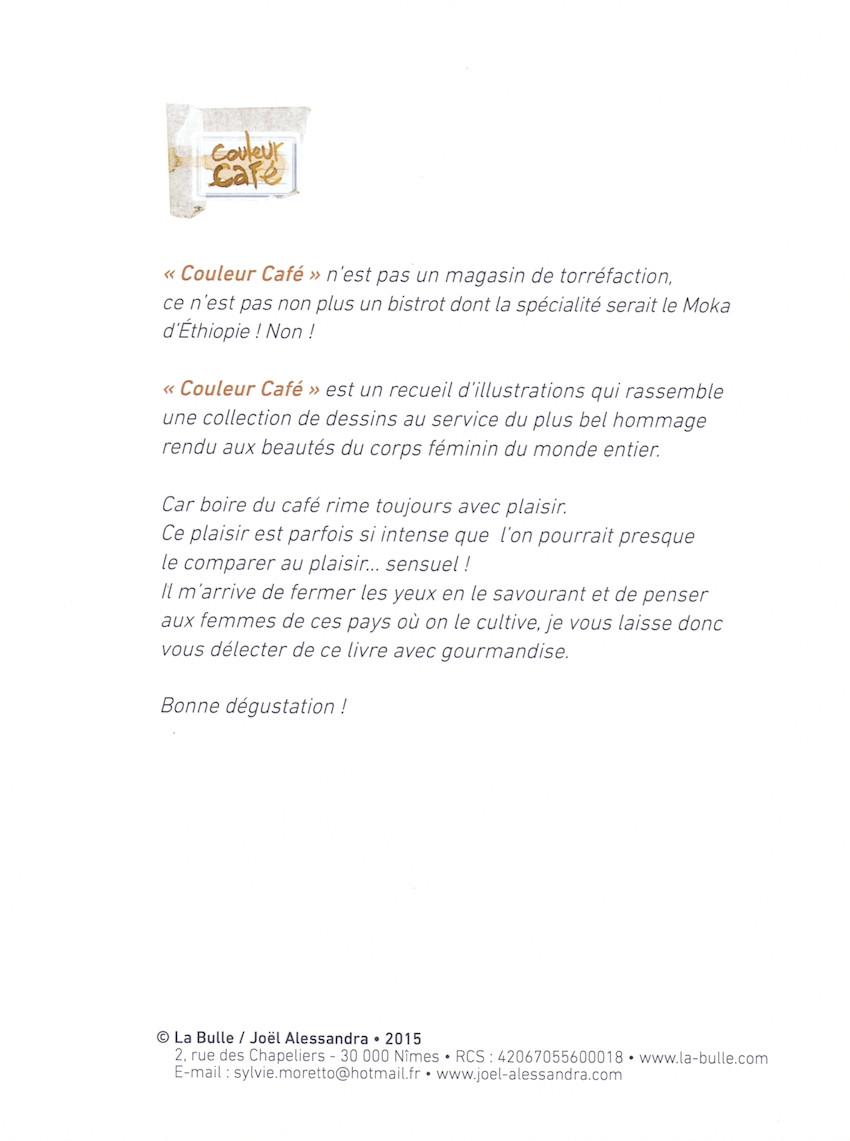 Couleur Café

« Couleur Café » n'est pas un magasin de torréfaction, ce n'est pas non plus un bistrot dont la spécialité serait le Moka d'Éthiopie ! Non !

« Couleur Café » est un recueil d'illustrations qui rassemble une collection de dessins au service du plus bel hommage rendu aux beautés du corps féminin du monde entier.

Car boire du café rime toujours avec plaisir.
Ce plaisir est parfois si intense que l'on pourrait presque le comparer au plaisir... sensuel !
Il m'arrive de fermer les yeux en le savourant et de penser aux femmes de ces pays où on le cultive, je vous laisse donc vous délecter de ce livre avec gourmandise.

Bonne dégustation !

© La Bulle / Joël Alessandra • 2015
2, rue des Chapeliers - 30 000 Nîmes • RCS : 42067055600018 • www.la-bulle.com
E-mail : sylvie.moretto@hotmail.fr • www.joel-alessandra.com